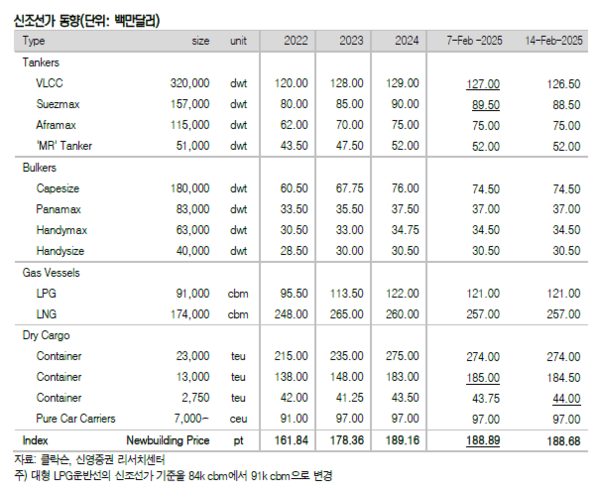 신조선가 동향(단위: 백만달러)

| Type | size | unit | 2022 | 2023 | 2024 | 7-Feb -2025 | 14-Feb-2025 |
|---|---|---|---|---|---|---|---|
| Tankers | | | | | | | |
| VLCC | 320,000 | dwt | 120.00 | 128.00 | 129.00 | 127.00 | 126.50 |
| Suezmax | 157,000 | dwt | 80.00 | 85.00 | 90.00 | 89.50 | 88.50 |
| Aframax | 115,000 | dwt | 62.00 | 70.00 | 75.00 | 75.00 | 75.00 |
| 'MR' Tanker | 51,000 | dwt | 43.50 | 47.50 | 52.00 | 52.00 | 52.00 |
| Bulkers | | | | | | | |
| Capesize | 180,000 | dwt | 60.50 | 67.75 | 76.00 | 74.50 | 74.50 |
| Panamax | 83,000 | dwt | 33.50 | 35.50 | 37.50 | 37.00 | 37.00 |
| Handymax | 63,000 | dwt | 30.50 | 33.00 | 34.75 | 34.50 | 34.50 |
| Handysize | 40,000 | dwt | 28.50 | 30.00 | 30.50 | 30.50 | 30.50 |
| Gas Vessels | | | | | | | |
| LPG | 91,000 | cbm | 95.50 | 113.50 | 122.00 | 121.00 | 121.00 |
| LNG | 174,000 | cbm | 248.00 | 265.00 | 260.00 | 257.00 | 257.00 |
| Dry Cargo | | | | | | | |
| Container | 23,000 | teu | 215.00 | 235.00 | 275.00 | 274.00 | 274.00 |
| Container | 13,000 | teu | 138.00 | 148.00 | 183.00 | 185.00 | 184.50 |
| Container | 2,750 | teu | 42.00 | 41.25 | 43.50 | 43.75 | 44.00 |
| Pure Car Carriers | 7,000~ | ceu | 91.00 | 97.00 | 97.00 | 97.00 | 97.00 |
| Index | Newbuilding Price | pt | 161.84 | 178.36 | 189.16 | 188.89 | 188.68 |

자료: 클락슨, 신영증권 리서치센터
주) 대형 LPG운반선의 신조선가 기준을 84k cbm에서 91k cbm으로 변경